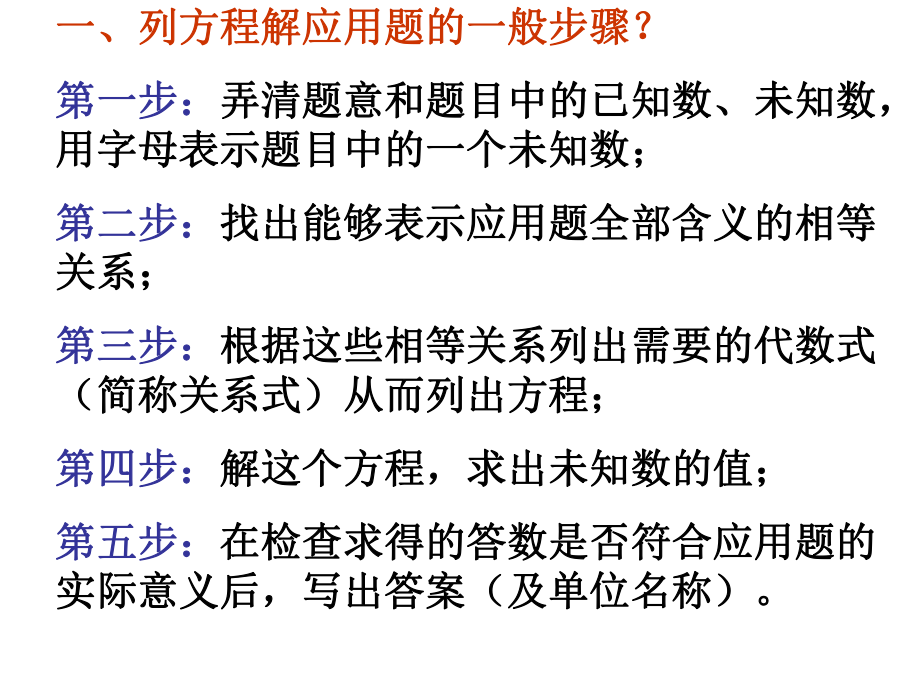 一、列方程解应用题的一般步骤？

第一步：弄清题意和题目中的已知数、未知数，用字母表示题目中的一个未知数；

第二步：找出能够表示应用题全部含义的相等关系；

第三步：根据这些相等关系列出需要的代数式（简称关系式）从而列出方程；

第四步：解这个方程，求出未知数的值；

第五步：在检查求得的答数是否符合应用题的实际意义后，写出答案（及单位名称）。